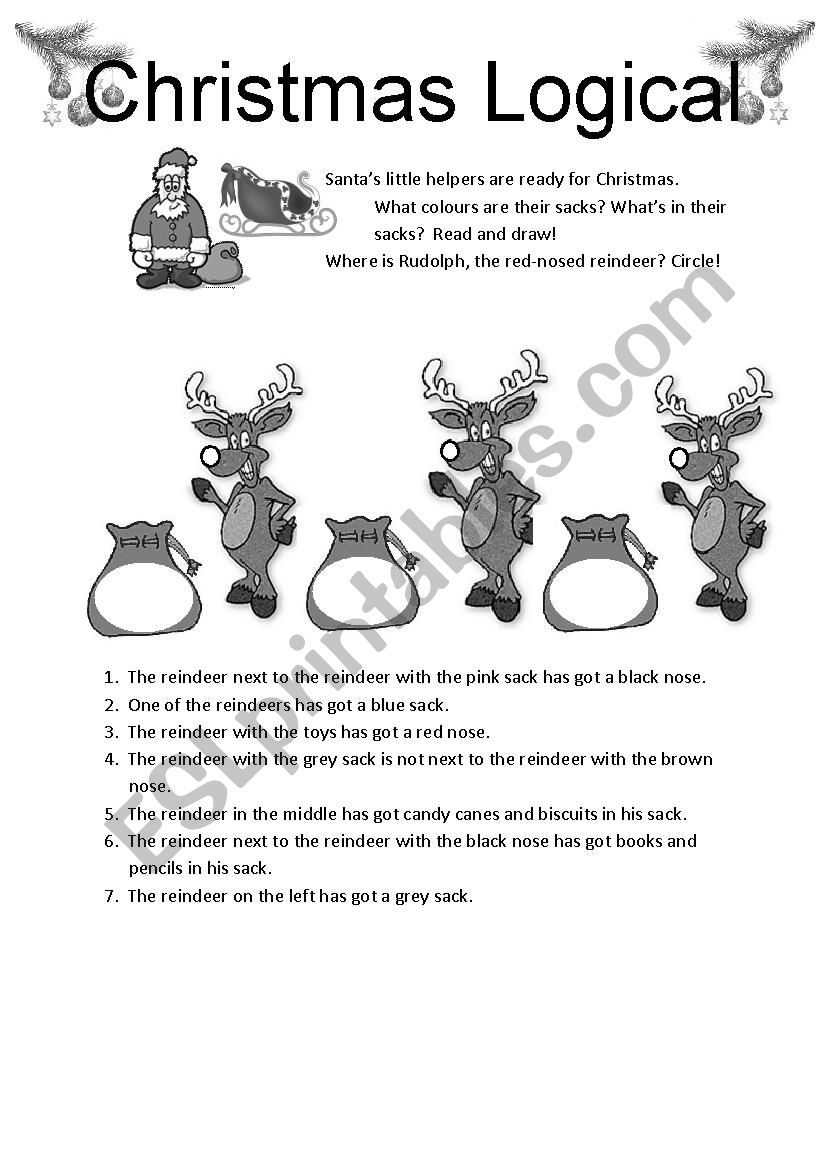 Christmas Logical

Santa's little helpers are ready for Christmas. What colours are their sacks? What's in their sacks? Read and draw!
Where is Rudolph, the red-nosed reindeer? Circle!

ESLprintables.com

1. The reindeer next to the reindeer with the pink sack has got a black nose.
2. One of the reindeers has got a blue sack.
3. The reindeer with the toys has got a red nose.
4. The reindeer with the grey sack is not next to the reindeer with the brown nose.
5. The reindeer in the middle has got candy canes and biscuits in his sack.
6. The reindeer next to the reindeer with the black nose has got books and pencils in his sack.
7. The reindeer on the left has got a grey sack.